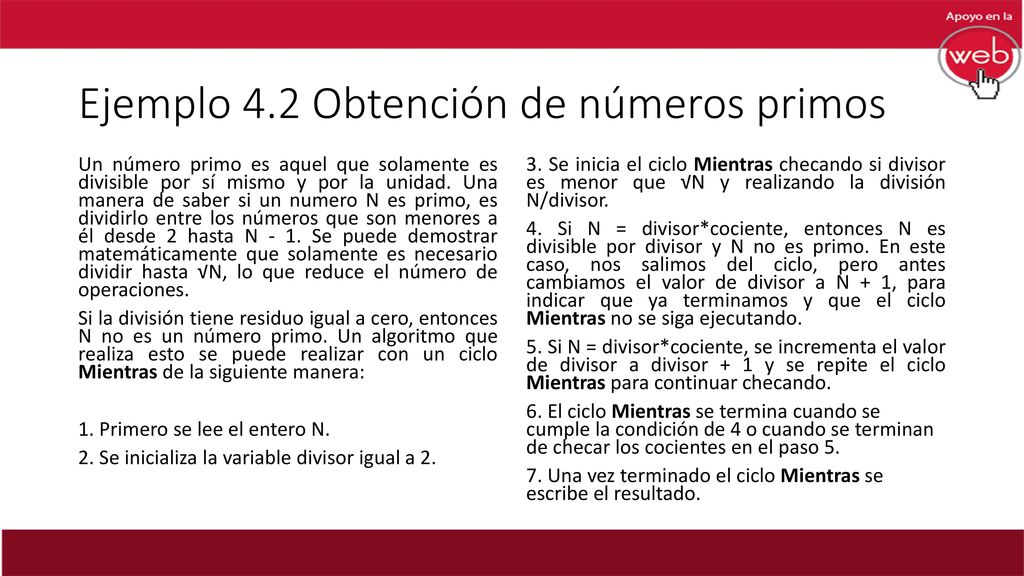 Apoyo en la
web

Ejemplo 4.2 Obtención de números primos

Un número primo es aquel que solamente es divisible por sí mismo y por la unidad. Una manera de saber si un numero N es primo, es dividirlo entre los números que son menores a él desde 2 hasta N - 1. Se puede demostrar matemáticamente que solamente es necesario dividir hasta √N, lo que reduce el número de operaciones.

Si la división tiene residuo igual a cero, entonces N no es un número primo. Un algoritmo que realiza esto se puede realizar con un ciclo Mientras de la siguiente manera:

1. Primero se lee el entero N.

2. Se inicializa la variable divisor igual a 2.

3. Se inicia el ciclo Mientras checando si divisor es menor que √N y realizando la división N/divisor.

4. Si N = divisor*cociente, entonces N es divisible por divisor y N no es primo. En este caso, nos salimos del ciclo, pero antes cambiamos el valor de divisor a N + 1, para indicar que ya terminamos y que el ciclo Mientras no se siga ejecutando.

5. Si N = divisor*cociente, se incrementa el valor de divisor a divisor + 1 y se repite el ciclo Mientras para continuar checando.

6. El ciclo Mientras se termina cuando se cumple la condición de 4 o cuando se terminan de checar los cocientes en el paso 5.

7. Una vez terminado el ciclo Mientras se escribe el resultado.